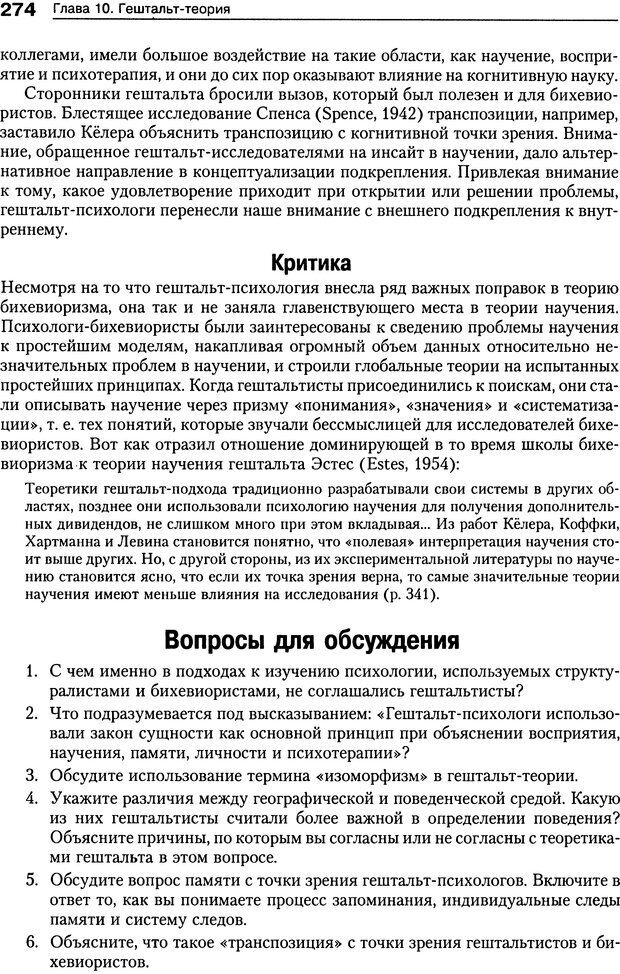 274 Глава 10. Гештальт-теория

коллегами, имели большое воздействие на такие области, как научение, восприятие и психотерапия, и они до сих пор оказывают влияние на когнитивную науку.

Сторонники гештальта бросили вызов, который был полезен и для бихевиористов. Блестящее исследование Спенса (Spence, 1942) транспозиции, например, заставило Кёлера объяснить транспозицию с когнитивной точки зрения. Внимание, обращенное гештальт-исследователями на инсайт в научении, дало альтернативное направление в концептуализации подкрепления. Привлекая внимание к тому, какое удовлетворение приходит при открытии или решении проблемы, гештальт-психологи перенесли наше внимание с внешнего подкрепления к внутреннему.

Критика

Несмотря на то что гештальт-психология внесла ряд важных поправок в теорию бихевиоризма, она так и не заняла главенствующего места в теории научения. Психологи-бихевиористы были заинтересованы к сведению проблемы научения к простейшим моделям, накапливая огромный объем данных относительно незначительных проблем в научении, и строили глобальные теории на испытанных простейших принципах. Когда гештальтисты присоединились к поискам, они стали описывать научение через призму «понимания», «значения» и «систематизации», т. е. тех понятий, которые звучали бессмыслицей для исследователей бихевиористов. Вот как отразил отношение доминирующей в то время школы бихевиоризма к теории научения гештальта Эстес (Estes, 1954):

Теоретики гештальт-подхода традиционно разрабатывали свои системы в других областях, позднее они использовали психологию научения для получения дополнительных дивидендов, не слишком много при этом вкладывая... Из работ Кёлера, Коффки, Хартманна и Левина становится понятно, что «полевая» интерпретация научения стоит выше других. Но, с другой стороны, из их экспериментальной литературы по научению становится ясно, что если их точка зрения верна, то самые значительные теории научения имеют меньше влияния на исследования (р. 341).

Вопросы для обсуждения

1. С чем именно в подходах к изучению психологии, используемых структуралистами и бихевиористами, не соглашались гештальтисты?
2. Что подразумевается под высказыванием: «Гештальт-психологи использовали закон сущности как основной принцип при объяснении восприятия, научения, памяти, личности и психотерапии»?
3. Обсудите использование термина «изоморфизм» в гештальт-теории.
4. Укажите различия между географической и поведенческой средой. Какую из них гештальтисты считали более важной в определении поведения? Объясните причины, по которым вы согласны или не согласны с теоретиками гештальта в этом вопросе.
5. Обсудите вопрос памяти с точки зрения гештальт-психологов. Включите в ответ то, как вы понимаете процесс запоминания, индивидуальные следы памяти и систему следов.
6. Объясните, что такое «транспозиция» с точки зрения гештальтистов и бихевиористов.